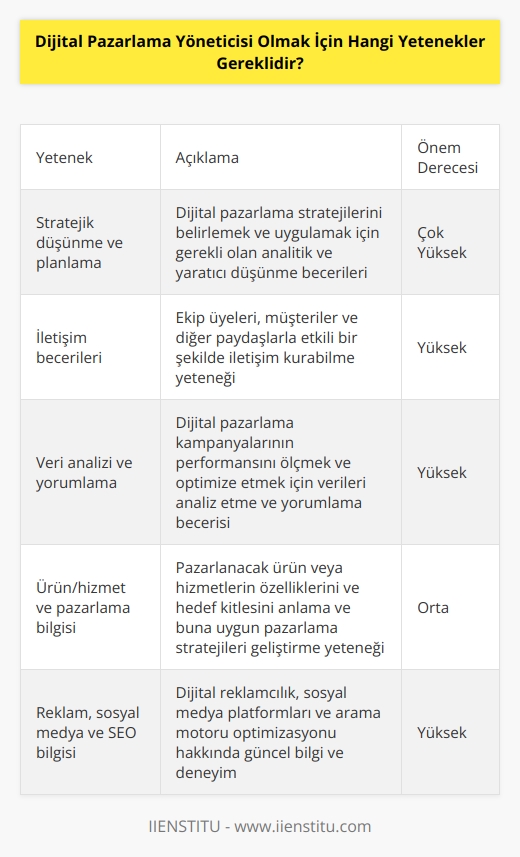 Dijital Pazarlama Yöneticisi Olmak İçin Hangi Yetenekler Gereklidir?

| Yetenek | Açıklama | Önem Derecesi |
|---|---|---|
| Stratejik düşünme ve planlama | Dijital pazarlama stratejilerini belirlemek ve uygulamak için gerekli olan analitik ve yaratıcı düşünme becerileri | Çok Yüksek |
| İletişim becerileri | Ekip üyeleri, müşteriler ve diğer paydaşlarla etkili bir şekilde iletişim kurabilme yeteneği | Yüksek |
| Veri analizi ve yorumlama | Dijital pazarlama kampanyalarının performansını ölçmek ve optimize etmek için verileri analiz etme ve yorumlama becerisi | Yüksek |
| Ürün/hizmet ve pazarlama bilgisi | Pazarlanacak ürün veya hizmetlerin özelliklerini ve hedef kitlesini anlama ve buna uygun pazarlama stratejileri geliştirme yeteneği | Orta |
| Reklam, sosyal medya ve SEO bilgisi | Dijital reklamcılık, sosyal medya platformları ve arama motoru optimizasyonu hakkında güncel bilgi ve deneyim | Yüksek |

IIENSTITU - www.iienstitu.com